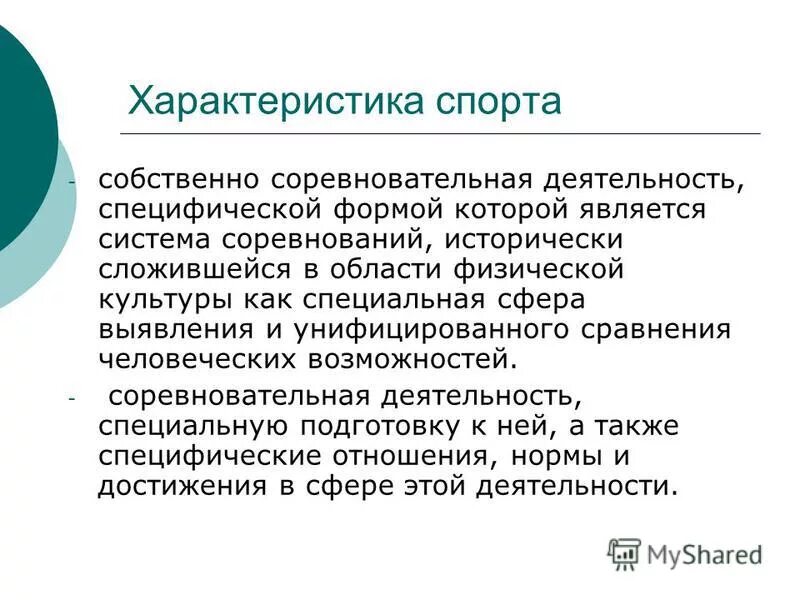 Характеристика спорта

- собственно соревновательная деятельность, специфической формой которой является система соревнований, исторически сложившейся в области физической культуры как специальная сфера выявления и унифицированного сравнения человеческих возможностей.

- соревновательная деятельность, специальную подготовку к ней, а также специфические отношения, нормы и достижения в сфере этой деятельности.

MyShared